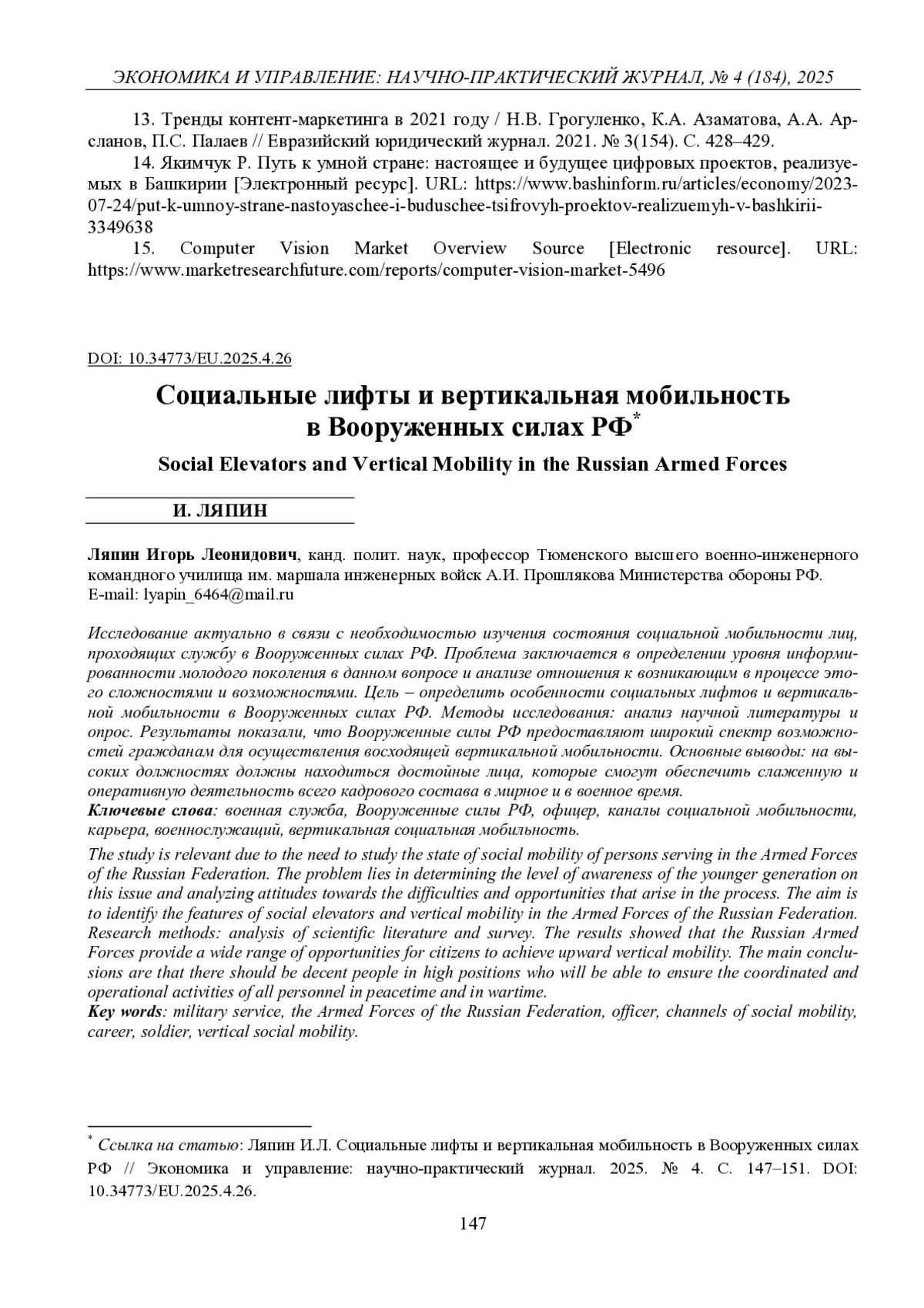 ЭКОНОМИКА И УПРАВЛЕНИЕ: НАУЧНО-ПРАКТИЧЕСКИЙ ЖУРНАЛ, № 4 (184), 2025

13. Тренды контент-маркетинга в 2021 году / Н.В. Грогуленко, К.А. Азаматова, А.А. Арсланов, П.С. Палаев // Евразийский юридический журнал. 2021. № 3(154). С. 428–429.

14. Якимчук Р. Путь к умной стране: настоящее и будущее цифровых проектов, реализуемых в Башкирии [Электронный ресурс]. URL: https://www.bashinform.ru/articles/economy/2023-07-24/put-k-umnoy-strane-nastoyaschee-i-buduschee-tsifrovyh-proektov-realizuemyh-v-bashkirii-3349638

15. Computer Vision Market Overview Source [Electronic resource]. URL: https://www.marketresearchfuture.com/reports/computer-vision-market-5496

DOI: 10.34773/EU.2025.4.26

Социальные лифты и вертикальная мобильность в Вооруженных силах РФ*

Social Elevators and Vertical Mobility in the Russian Armed Forces

И. ЛЯПИН

Ляпин Игорь Леонидович, канд. полит. наук, профессор Тюменского высшего военно-инженерного командного училища им. маршала инженерных войск А.И. Прошлякова Министерства обороны РФ. E-mail: lyapin_6464@mail.ru

Исследование актуально в связи с необходимостью изучения состояния социальной мобильности лиц, проходящих службу в Вооруженных силах РФ. Проблема заключается в определении уровня информированности молодого поколения в данном вопросе и анализе отношения к возникающим в процессе этого сложностями и возможностями. Цель – определить особенности социальных лифтов и вертикальной мобильности в Вооруженных силах РФ. Методы исследования: анализ научной литературы и опрос. Результаты показали, что Вооруженные силы РФ предоставляют широкий спектр возможностей гражданам для осуществления восходящей вертикальной мобильности. Основные выводы: на высоких должностях должны находиться достойные лица, которые смогут обеспечить слаженную и оперативную деятельность всего кадрового состава в мирное и в военное время.
Ключевые слова: военная служба, Вооруженные силы РФ, офицер, каналы социальной мобильности, карьера, военнослужащий, вертикальная социальная мобильность.

The study is relevant due to the need to study the state of social mobility of persons serving in the Armed Forces of the Russian Federation. The problem lies in determining the level of awareness of the younger generation on this issue and analyzing attitudes towards the difficulties and opportunities that arise in the process. The aim is to identify the features of social elevators and vertical mobility in the Armed Forces of the Russian Federation. Research methods: analysis of scientific literature and survey. The results showed that the Russian Armed Forces provide a wide range of opportunities for citizens to achieve upward vertical mobility. The main conclusions are that there should be decent people in high positions who will be able to ensure the coordinated and operational activities of all personnel in peacetime and in wartime.
Key words: military service, the Armed Forces of the Russian Federation, officer, channels of social mobility, career, soldier, vertical social mobility.

* Ссылка на статью: Ляпин И.Л. Социальные лифты и вертикальная мобильность в Вооруженных силах РФ // Экономика и управление: научно-практический журнал. 2025. № 4. С. 147–151. DOI: 10.34773/EU.2025.4.26.

147